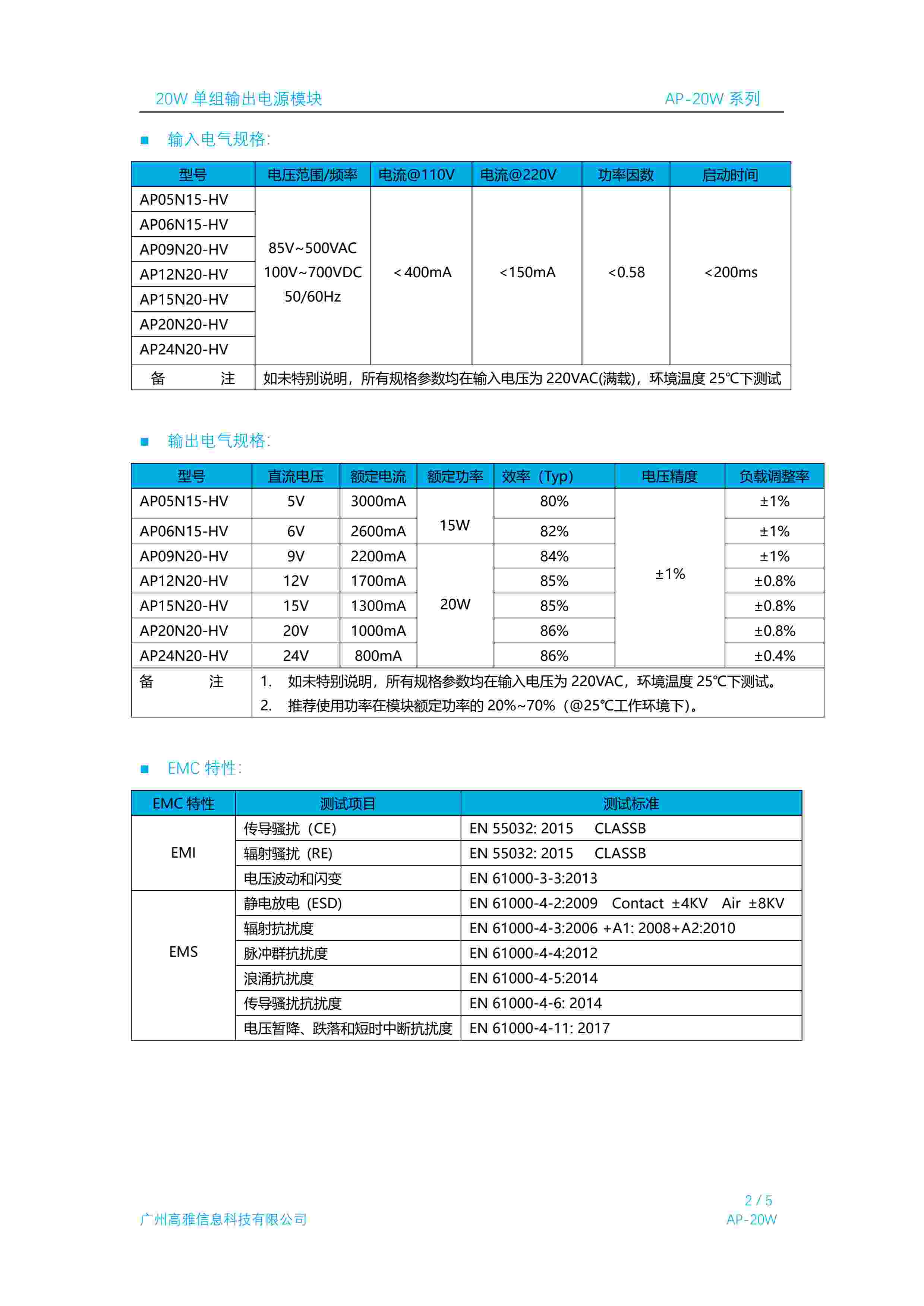 20W 单组输出电源模块 AP-20W 系列

■ 输入电气规格:

| 型号 | 电压范围/频率 | 电流@110V | 电流@220V | 功率因数 | 启动时间 |
|---|---|---|---|---|---|
| AP05N15-HV | 85V~500VAC 100V~700VDC 50/60Hz | <400mA | <150mA | <0.58 | <200ms |
| AP06N15-HV | | | | | |
| AP09N20-HV | | | | | |
| AP12N20-HV | | | | | |
| AP15N20-HV | | | | | |
| AP20N20-HV | | | | | |
| AP24N20-HV | | | | | |
| 备 注 | 如未特别说明，所有规格参数均在输入电压为 220VAC(满载)，环境温度 25°C下测试 | | | | |

■ 输出电气规格:

| 型号 | 直流电压 | 额定电流 | 额定功率 | 效率（Typ） | 电压精度 | 负载调整率 |
|---|---|---|---|---|---|---|
| AP05N15-HV | 5V | 3000mA | 15W | 80% | ±1% | ±1% |
| AP06N15-HV | 6V | 2600mA | | 82% | | ±1% |
| AP09N20-HV | 9V | 2200mA | 20W | 84% | | ±1% |
| AP12N20-HV | 12V | 1700mA | | 85% | | ±0.8% |
| AP15N20-HV | 15V | 1300mA | | 85% | | ±0.8% |
| AP20N20-HV | 20V | 1000mA | | 86% | | ±0.8% |
| AP24N20-HV | 24V | 800mA | | 86% | | ±0.4% |
| 备 注 | 1. 如未特别说明，所有规格参数均在输入电压为 220VAC，环境温度 25°C下测试。 2. 推荐使用功率在模块额定功率的 20%~70%（@25°C工作环境下）。 | | | | | |

■ EMC 特性:

| EMC 特性 | 测试项目 | 测试标准 |
|---|---|---|
| EMI | 传导骚扰（CE） | EN 55032: 2015 CLASSB |
| | 辐射骚扰（RE） | EN 55032: 2015 CLASSB |
| | 电压波动和闪变 | EN 61000-3-3:2013 |
| EMS | 静电放电（ESD） | EN 61000-4-2:2009 Contact ±4KV Air ±8KV |
| | 辐射抗扰度 | EN 61000-4-3:2006 +A1: 2008+A2:2010 |
| | 脉冲群抗扰度 | EN 61000-4-4:2012 |
| | 浪涌抗扰度 | EN 61000-4-5:2014 |
| | 传导骚扰抗扰度 | EN 61000-4-6: 2014 |
| | 电压暂降、跌落和短时中断抗扰度 | EN 61000-4-11: 2017 |

广州高雅信息科技有限公司
2 / 5
AP-20W